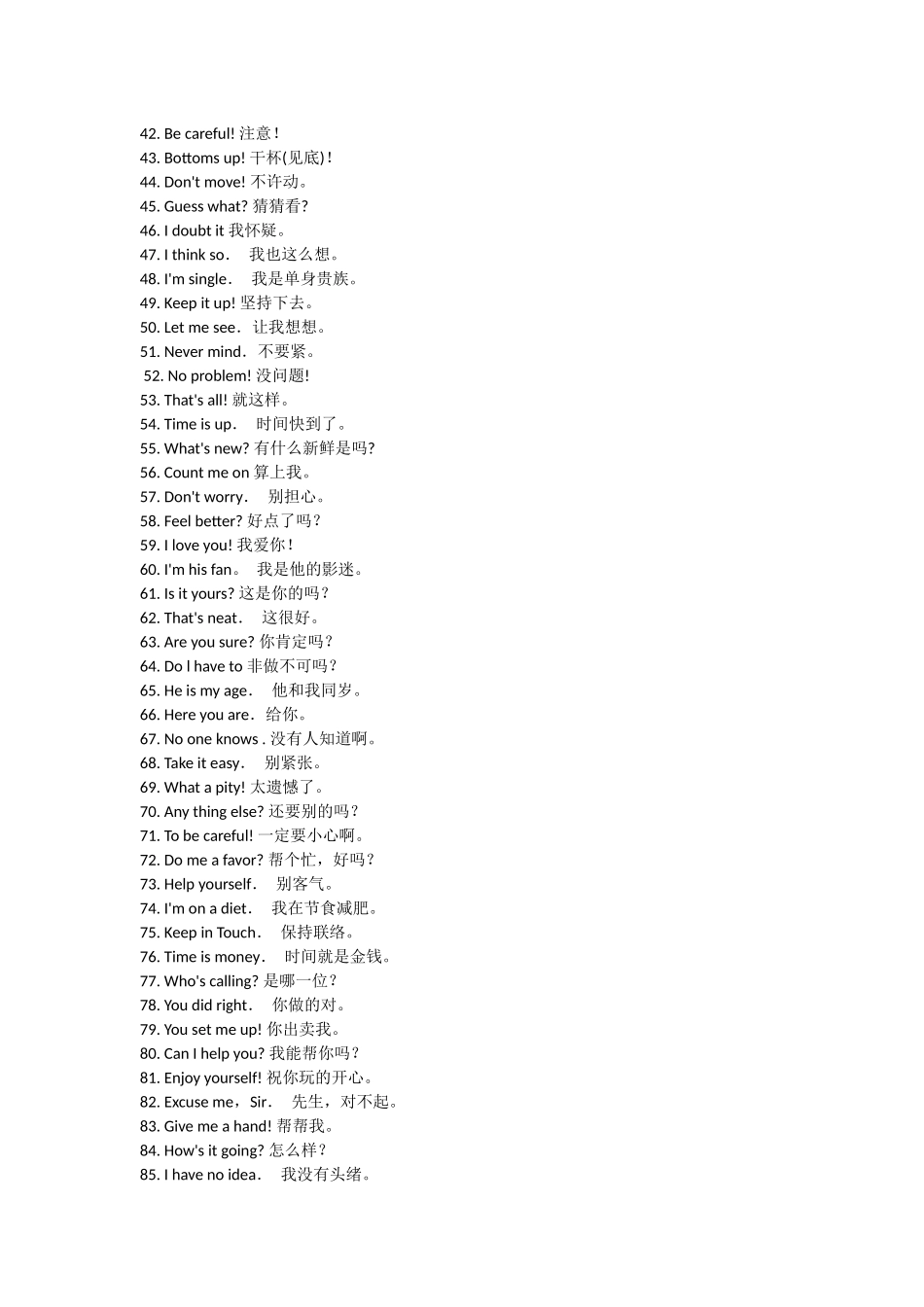 42. Be careful! 注意！
43. Bottoms up! 干杯(见底)！
44. Don't move! 不许动。
45. Guess what? 猜猜看?
46. I doubt it 我怀疑。
47. I think so． 我也这么想。
48. I'm single． 我是单身贵族。
49. Keep it up! 坚持下去。
50. Let me see． 让我想想。
51. Never mind． 不要紧。
52. No problem! 没问题!
53. That's all! 就这样。
54. Time is up． 时间快到了。
55. What's new? 有什么新鲜是吗?
56. Count me on 算上我。
57. Don't worry． 别担心。
58. Feel better? 好点了吗？
59. I love you! 我爱你！
60. I'm his fan。 我是他的影迷。
61. Is it yours? 这是你的吗？
62. That's neat． 这很好。
63. Are you sure? 你肯定吗？
64. Do l have to 非做不可吗？
65. He is my age． 他和我同岁。
66. Here you are． 给你。
67. No one knows . 没有人知道啊。
68. Take it easy． 别紧张。
69. What a pity! 太遗憾了。
70. Any thing else? 还要别的吗？
71. To be careful! 一定要小心啊。
72. Do me a favor? 帮个忙，好吗？
73. Help yourself． 别客气。
74. I'm on a diet． 我在节食减肥。
75. Keep in Touch． 保持联络。
76. Time is money． 时间就是金钱。
77. Who's calling? 是哪一位？
78. You did right． 你做的对。
79. You set me up! 你出卖我。
80. Can I help you? 我能帮你吗？
81. Enjoy yourself! 祝你玩的开心。
82. Excuse me，Sir． 先生，对不起。
83. Give me a hand! 帮帮我。
84. How's it going? 怎么样？
85. I have no idea． 我没有头绪。